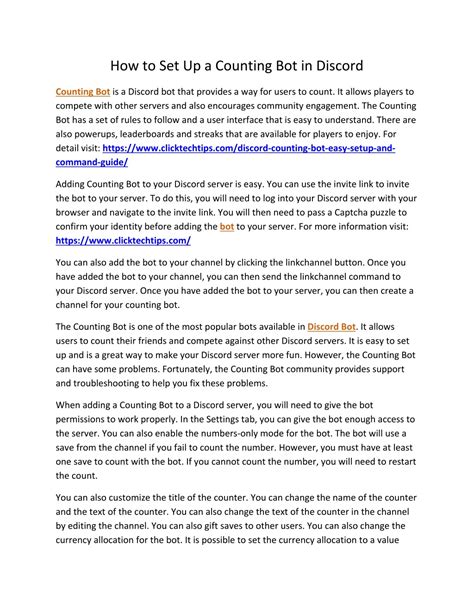 How to Set Up a Counting Bot in Discord

Counting Bot is a Discord bot that provides a way for users to count. It allows players to compete with other servers and also encourages community engagement. The Counting Bot has a set of rules to follow and a user interface that is easy to understand. There are also powerups, leaderboards and streaks that are available for players to enjoy. For detail visit: https://www.clicktechtips.com/discord-counting-bot-easy-setup-and-command-guide/

Adding Counting Bot to your Discord server is easy. You can use the invite link to invite the bot to your server. To do this, you will need to log into your Discord server with your browser and navigate to the invite link. You will then need to pass a Captcha puzzle to confirm your identity before adding the bot to your server. For more information visit: https://www.clicktechtips.com/

You can also add the bot to your channel by clicking the linkchannel button. Once you have added the bot to your channel, you can then send the linkchannel command to your Discord server. Once you have added the bot to your server, you can then create a channel for your counting bot.

The Counting Bot is one of the most popular bots available in Discord Bot. It allows users to count their friends and compete against other Discord servers. It is easy to set up and is a great way to make your Discord server more fun. However, the Counting Bot can have some problems. Fortunately, the Counting Bot community provides support and troubleshooting to help you fix these problems.

When adding a Counting Bot to a Discord server, you will need to give the bot permissions to work properly. In the Settings tab, you can give the bot enough access to the server. You can also enable the numbers-only mode for the bot. The bot will use a save from the channel if you fail to count the number. However, you must have at least one save to count with the bot. If you cannot count the number, you will need to restart the count.

You can also customize the title of the counter. You can change the name of the counter and the text of the counter. You can also change the text of the counter in the channel by editing the channel. You can also gift saves to other users. You can also change the currency allocation for the bot. It is possible to set the currency allocation to a value